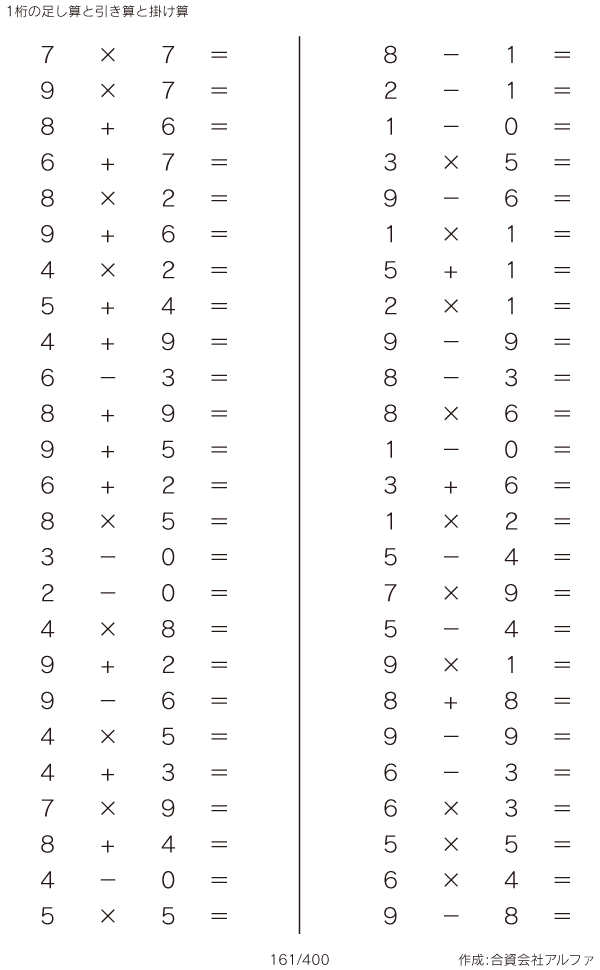 1桁の足し算と引き算と掛け算

$7 \times 7 =$
$9 \times 7 =$
$8 + 6 =$
$6 + 7 =$
$8 \times 2 =$
$9 + 6 =$
$4 \times 2 =$
$5 + 4 =$
$4 + 9 =$
$6 - 3 =$
$8 + 9 =$
$9 + 5 =$
$6 + 2 =$
$8 \times 5 =$
$3 - 0 =$
$2 - 0 =$
$4 \times 8 =$
$9 + 2 =$
$9 - 6 =$
$4 \times 5 =$
$4 + 3 =$
$7 \times 9 =$
$8 + 4 =$
$4 - 0 =$
$5 \times 5 =$

$8 - 1 =$
$2 - 1 =$
$1 - 0 =$
$3 \times 5 =$
$9 - 6 =$
$1 \times 1 =$
$5 + 1 =$
$2 \times 1 =$
$9 - 9 =$
$8 - 3 =$
$8 \times 6 =$
$1 - 0 =$
$3 + 6 =$
$1 \times 2 =$
$5 - 4 =$
$7 \times 9 =$
$5 - 4 =$
$9 \times 1 =$
$8 + 8 =$
$9 - 9 =$
$6 - 3 =$
$6 \times 3 =$
$5 \times 5 =$
$6 \times 4 =$
$9 - 8 =$

161/400

作成:合資会社アルファ